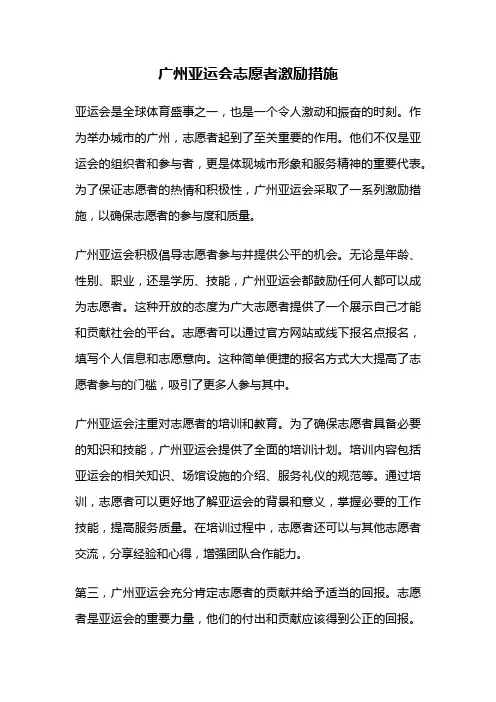 广州亚运会志愿者激励措施

亚运会是全球体育盛事之一，也是一个令人激动和振奋的时刻。作为举办城市的广州，志愿者起到了至关重要的作用。他们不仅是亚运会的组织者和参与者，更是体现城市形象和服务精神的重要代表。为了保证志愿者的热情和积极性，广州亚运会采取了一系列激励措施，以确保志愿者的参与度和质量。

广州亚运会积极倡导志愿者参与并提供公平的机会。无论是年龄、性别、职业，还是学历、技能，广州亚运会都鼓励任何人都可以成为志愿者。这种开放的态度为广大志愿者提供了一个展示自己才能和贡献社会的平台。志愿者可以通过官方网站或线下报名点报名，填写个人信息和志愿意向。这种简单便捷的报名方式大大提高了志愿者参与的门槛，吸引了更多人参与其中。

广州亚运会注重对志愿者的培训和教育。为了确保志愿者具备必要的知识和技能，广州亚运会提供了全面的培训计划。培训内容包括亚运会的相关知识、场馆设施的介绍、服务礼仪的规范等。通过培训，志愿者可以更好地了解亚运会的背景和意义，掌握必要的工作技能，提高服务质量。在培训过程中，志愿者还可以与其他志愿者交流，分享经验和心得，增强团队合作能力。

第三，广州亚运会充分肯定志愿者的贡献并给予适当的回报。志愿者是亚运会的重要力量，他们的付出和贡献应该得到公正的回报。